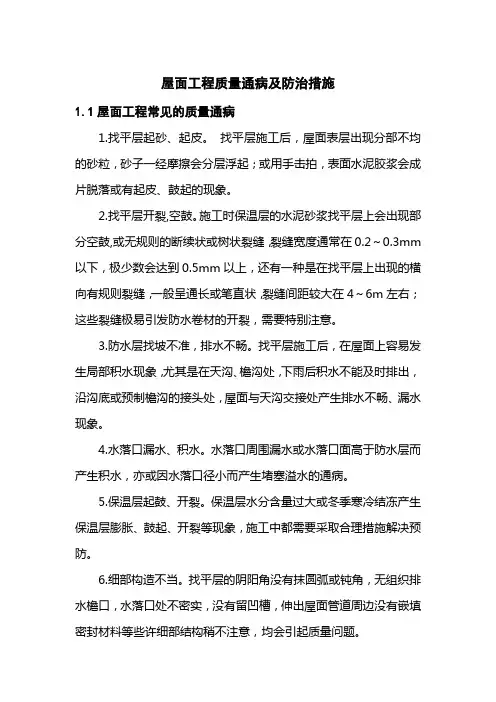 屋面工程质量通病及防治措施

1.1 屋面工程常见的质量通病

1.找平层起砂、起皮。 找平层施工后，屋面表层出现分部不均的砂粒，砂子一经摩擦会分层浮起；或用手击拍，表面水泥胶浆会成片脱落或有起皮、鼓起的现象。

2.找平层开裂,空鼓。施工时保温层的水泥砂浆找平层上会出现部分空鼓,或无规则的断续状或树状裂缝,裂缝宽度通常在 0.2～0.3mm 以下，极少数会达到 0.5mm 以上，还有一种是在找平层上出现的横向有规则裂缝，一般呈通长或笔直状,裂缝间距较大在 4～6m 左右；这些裂缝极易引发防水卷材的开裂，需要特别注意。

3.防水层找坡不准，排水不畅。找平层施工后，在屋面上容易发生局部积水现象,尤其是在天沟、檐沟处,下雨后积水不能及时排出，沿沟底或预制檐沟的接头处，屋面与天沟交接处产生排水不畅、漏水现象。

4.水落口漏水、积水。水落口周围漏水或水落口面高于防水层而产生积水，亦或因水落口径小而产生堵塞溢水的通病。

5.保温层起鼓、开裂。保温层水分含量过大或冬季寒冷结冻产生保温层膨胀、鼓起、开裂等现象，施工中都需要采取合理措施解决预防。

6.细部构造不当。找平层的阴阳角没有抹圆弧或钝角，无组织排水檐口，水落口处不密实，没有留凹槽，伸出屋面管道周边没有嵌填密封材料等些许细部结构稍不注意，均会引起质量问题。